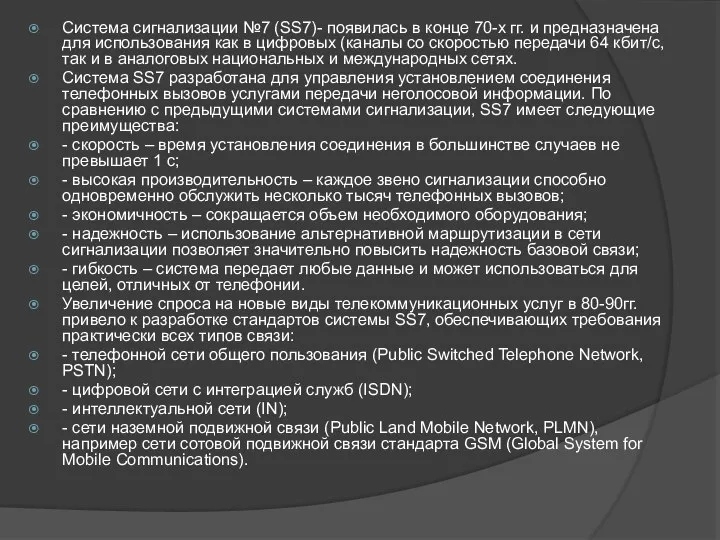 Система сигнализации №7 (SS7)- появилась в конце 70-х гг. и предназначена для использования как в цифровых (каналы со скоростью передачи 64 кбит/с, так и в аналоговых национальных и международных сетях.

Система SS7 разработана для управления установлением соединения телефонных вызовов услугами передачи неголосовой информации. По сравнению с предыдущими системами сигнализации, SS7 имеет следующие преимущества:

- скорость – время установления соединения в большинстве случаев не превышает 1 с;

- высокая производительность – каждое звено сигнализации способно одновременно обслужить несколько тысяч телефонных вызовов;

- экономичность – сокращается объем необходимого оборудования;

- надежность – использование альтернативной маршрутизации в сети сигнализации позволяет значительно повысить надежность базовой связи;

- гибкость – система передает любые данные и может использоваться для целей, отличных от телефонии.

Увеличение спроса на новые виды телекоммуникационных услуг в 80-90гг. привело к разработке стандартов системы SS7, обеспечивающих требования практически всех типов связи:

- телефонной сети общего пользования (Public Switched Telephone Network, PSTN);

- цифровой сети с интеграцией служб (ISDN);

- интеллектуальной сети (IN);

- сети наземной подвижной связи (Public Land Mobile Network, PLMN), например сети сотовой подвижной связи стандарта GSM (Global System for Mobile Communications).